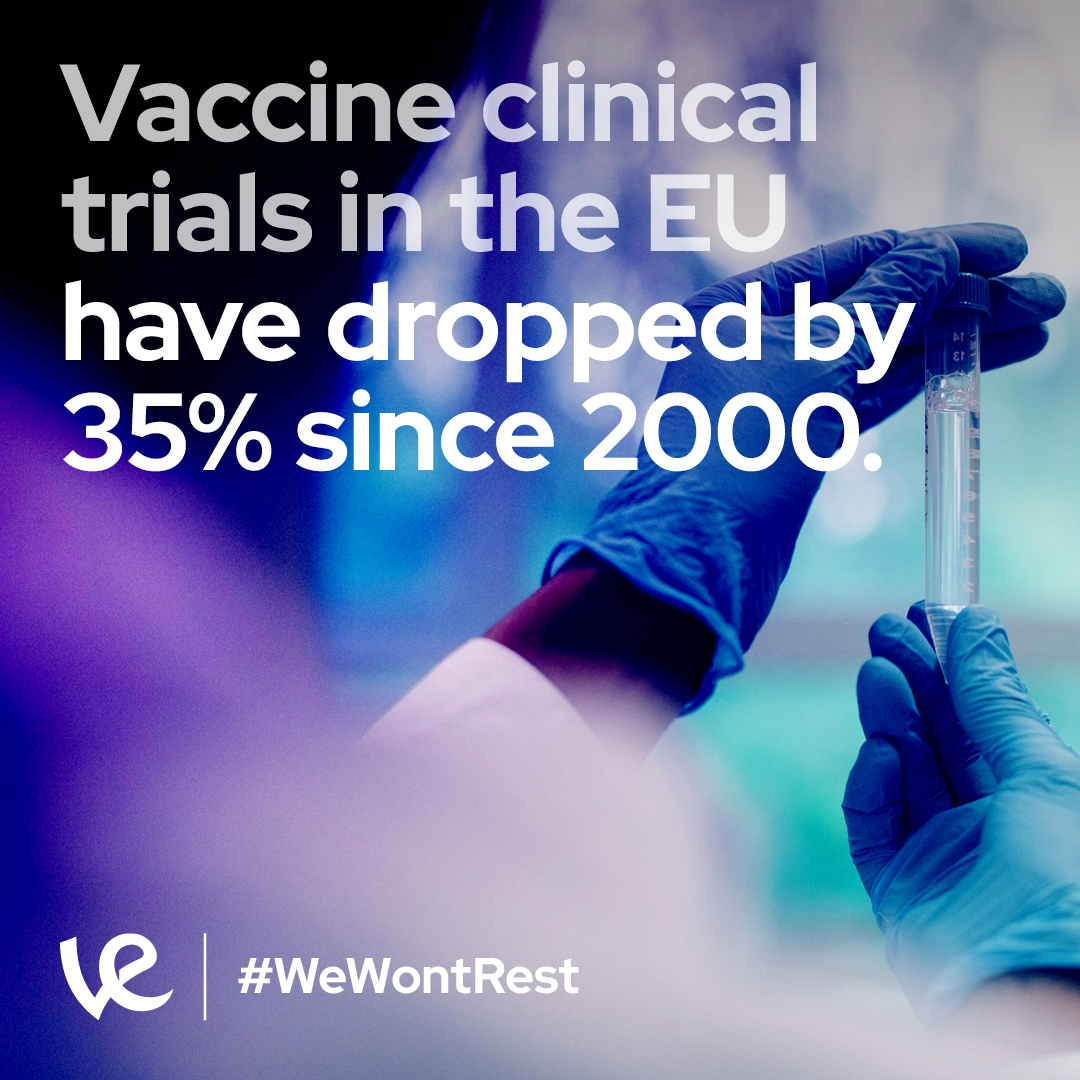 Vaccine clinical trials in the EU have dropped by 35% since 2000.

ve | #WeWontRest